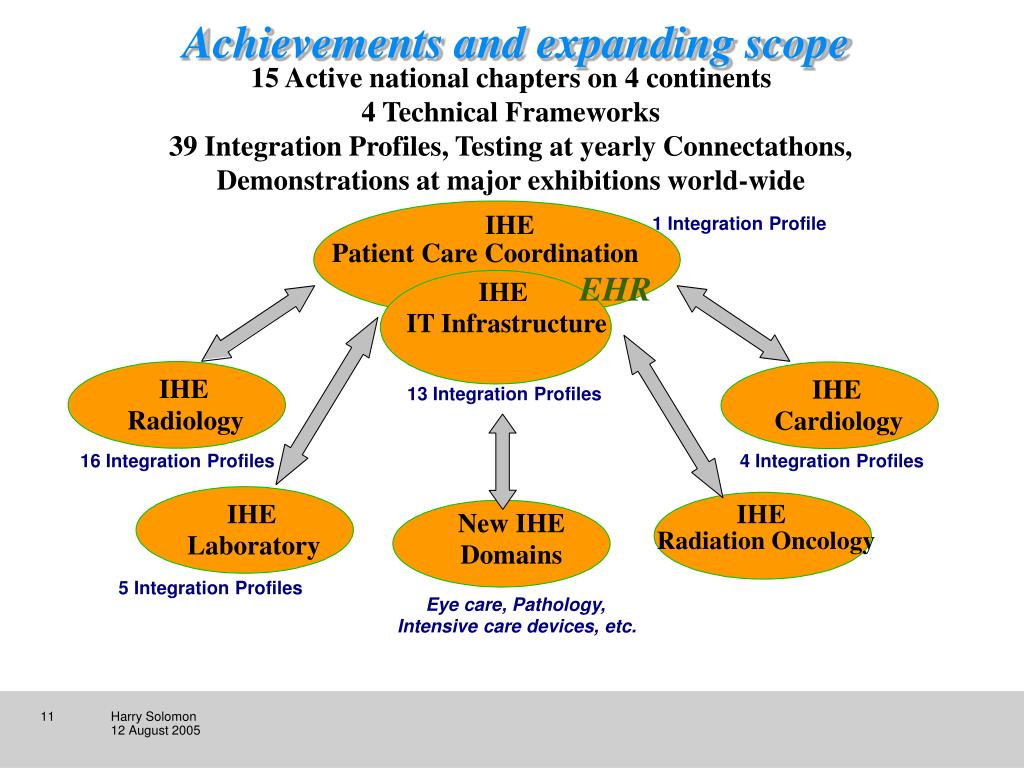 Achievements and expanding scope

15 Active national chapters on 4 continents
4 Technical Frameworks
39 Integration Profiles, Testing at yearly Connectathons, Demonstrations at major exhibitions world-wide

IHE
Patient Care Coordination

1 Integration Profile

EHR

IHE
IT Infrastructure

13 Integration Profiles

IHE
Radiology

16 Integration Profiles

IHE
Cardiology

4 Integration Profiles

IHE
Laboratory

5 Integration Profiles

New IHE
Domains

Eye care, Pathology,
Intensive care devices, etc.

IHE
Radiation Oncology

11

Harry Solomon
12 August 2005